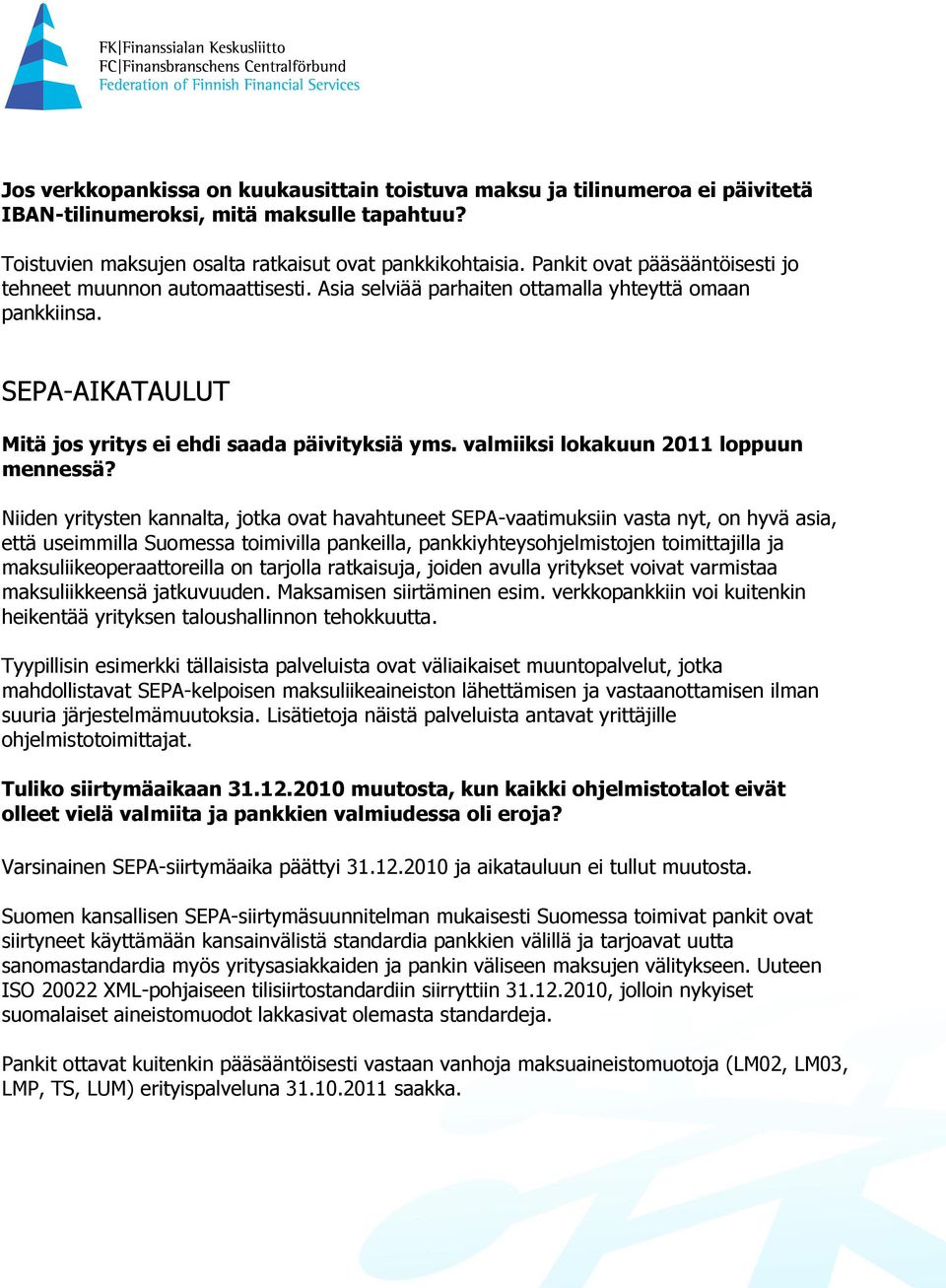 FK|Finanssialan Keskusliitto
FC|Finansbranschens Centralförbund
Federation of Finnish Financial Services

Jos verkkopankissa on kuukausittain toistuva maksu ja tilinumeroa ei päivitetä IBAN-tilinumeroksi, mitä maksulle tapahtuu?

Toistuvien maksujen osalta ratkaisut ovat pankkikohtaisia. Pankit ovat pääsääntöisesti jo tehneet muunnon automaattisesti. Asia selviää parhaiten ottamalla yhteyttä omaan pankkiinsa.

SEPA-AIKATAULUT

Mitä jos yritys ei ehdi saada päivityksiä yms. valmiiksi lokakuun 2011 loppuun mennessä?

Niiden yritysten kannalta, jotka ovat havahtuneet SEPA-vaatimuksiin vasta nyt, on hyvä asia, että useimmilla Suomessa toimivilla pankeilla, pankkiyhteysohjelmistojen toimittajilla ja maksuliikeoperaattoreilla on tarjolla ratkaisuja, joiden avulla yritykset voivat varmistaa maksuliikkeensä jatkuvuuden. Maksamisen siirtäminen esim. verkkopankkiin voi kuitenkin heikentää yrityksen taloushallinnon tehokkuutta.

Tyypillisin esimerkki tällaisista palveluista ovat väliaikaiset muuntopalvelut, jotka mahdollistavat SEPA-kelpoisen maksuliikeaineiston lähettämisen ja vastaanottamisen ilman suuria järjestelmämuutoksia. Lisätietoja näistä palveluista antavat yrittäjille ohjelmistotoimittajat.

Tuliko siirtymäaikaan 31.12.2010 muutosta, kun kaikki ohjelmistotalot eivät olleet vielä valmiita ja pankkien valmiudessa oli eroja?

Varsinainen SEPA-siirtymäaika päättyi 31.12.2010 ja aikatauluun ei tullut muutosta.

Suomen kansallisen SEPA-siirtymäsuunnitelman mukaisesti Suomessa toimivat pankit ovat siirtyneet käyttämään kansainvälistä standardia pankkien välillä ja tarjoavat uutta sanomastandardia myös yritysasiakkaiden ja pankin väliseen maksujen välitykseen. Uuteen ISO 20022 XML-pohjaiseen tilisiirtostandardiin siirryttiin 31.12.2010, jolloin nykyiset suomalaiset aineistomuodot lakkasivat olemasta standardeja.

Pankit ottavat kuitenkin pääsääntöisesti vastaan vanhoja maksuaineistomuotoja (LM02, LM03, LMP, TS, LUM) erityispalveluna 31.10.2011 saakka.